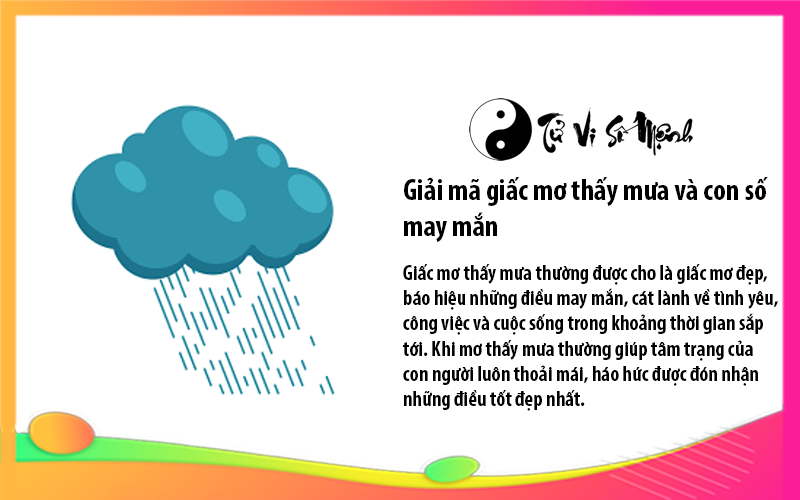 Tử Vi Số Mệnh

Giải mã giấc mơ thấy mưa và con số may mắn

Giấc mơ thấy mưa thường được cho là giấc mơ đẹp, báo hiệu những điều may mắn, cát lành về tình yêu, công việc và cuộc sống trong khoảng thời gian sắp tới. Khi mơ thấy mưa thường giúp tâm trạng của con người luôn thoải mái, háo hức được đón nhận những điều tốt đẹp nhất.